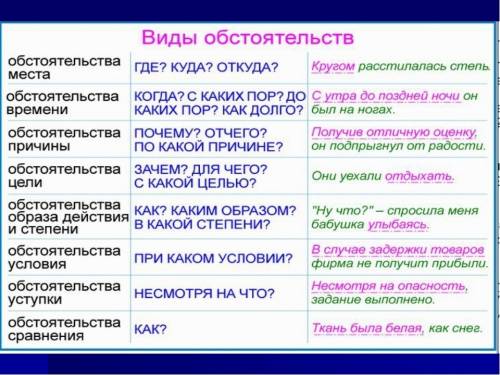 Виды обстоятельств

| | | |
|---|---|---|
| обстоятельства места | ГДЕ? КУДА? ОТКУДА? | Кругом расстилалась степь. |
| обстоятельства времени | КОГДА? С КАКИХ ПОР? ДО КАКИХ ПОР? КАК ДОЛГО? | С утра до поздней ночи он был на ногах. |
| обстоятельства причины | ПОЧЕМУ? ОТЧЕГО? ПО КАКОЙ ПРИЧИНЕ? | Получив отличную оценку, он подпрыгнул от радости. |
| обстоятельства цели | ЗАЧЕМ? ДЛЯ ЧЕГО? С КАКОЙ ЦЕЛЬЮ? | Они уехали отдыхать. |
| обстоятельства образа действия и степени | КАК? КАКИМ ОБРАЗОМ? В КАКОЙ СТЕПЕНИ? | "Ну что?" – спросила меня бабушка улыбаясь. |
| обстоятельства условия | ПРИ КАКОМ УСЛОВИИ? | В случае задержки товаров фирма не получит прибыли. |
| обстоятельства уступки | НЕСМОТРЯ НА ЧТО? | Несмотря на опасность, задание выполнено. |
| обстоятельства сравнения | КАК? | Ткань была белая, как снег. |